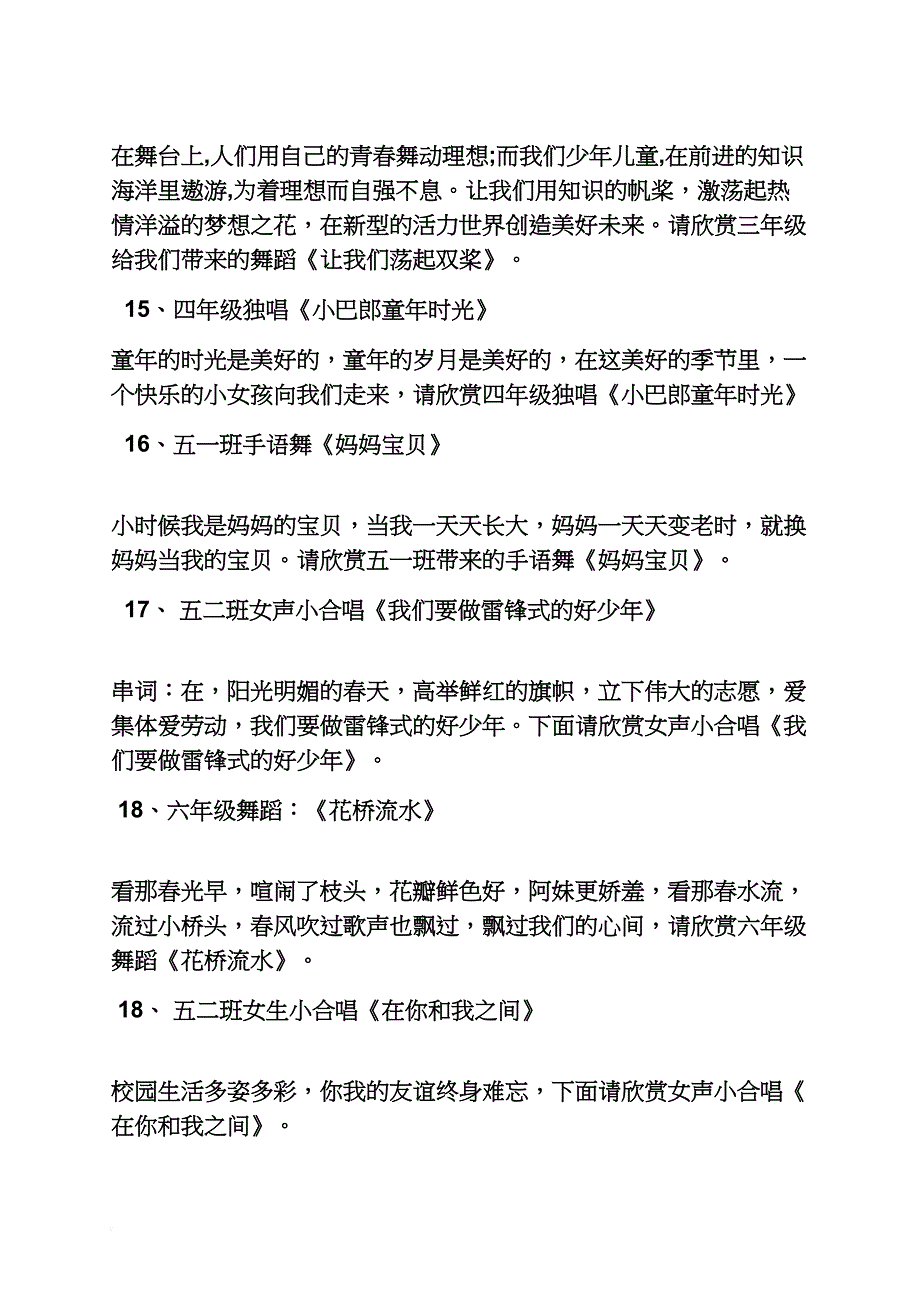 在舞台上,人们用自己的青春舞动理想;而我们少年儿童,在前进的知识海洋里遨游,为着理想而自强不息。让我们用知识的帆桨，激荡起热情洋溢的梦想之花，在新型的活力世界创造美好未来。请欣赏三年级给我们带来的舞蹈《让我们荡起双桨》。

15、四年级独唱《小巴郎童年时光》

童年的时光是美好的，童年的岁月是美好的，在这美好的季节里，一个快乐的小女孩向我们走来，请欣赏四年级独唱《小巴郎童年时光》

16、五一班手语舞《妈妈宝贝》

小时候我是妈妈的宝贝，当我一天天长大，妈妈一天天变老时，就换妈妈当我的宝贝。请欣赏五一班带来的手语舞《妈妈宝贝》。

17、 五二班女声小合唱《我们要做雷锋式的好少年》

串词：在，阳光明媚的春天，高举鲜红的旗帜，立下伟大的志愿，爱集体爱劳动，我们要做雷锋式的好少年。下面请欣赏女声小合唱《我们要做雷锋式的好少年》。

18、六年级舞蹈：《花桥流水》

看那春光早，喧闹了枝头，花瓣鲜色好，阿妹更娇羞，看那春水流，流过小桥头，春风吹过歌声也飘过，飘过我们的心间，请欣赏六年级舞蹈《花桥流水》。

18、 五二班女生小合唱《在你和我之间》

校园生活多姿多彩，你我的友谊终身难忘，下面请欣赏女声小合唱《在你和我之间》。